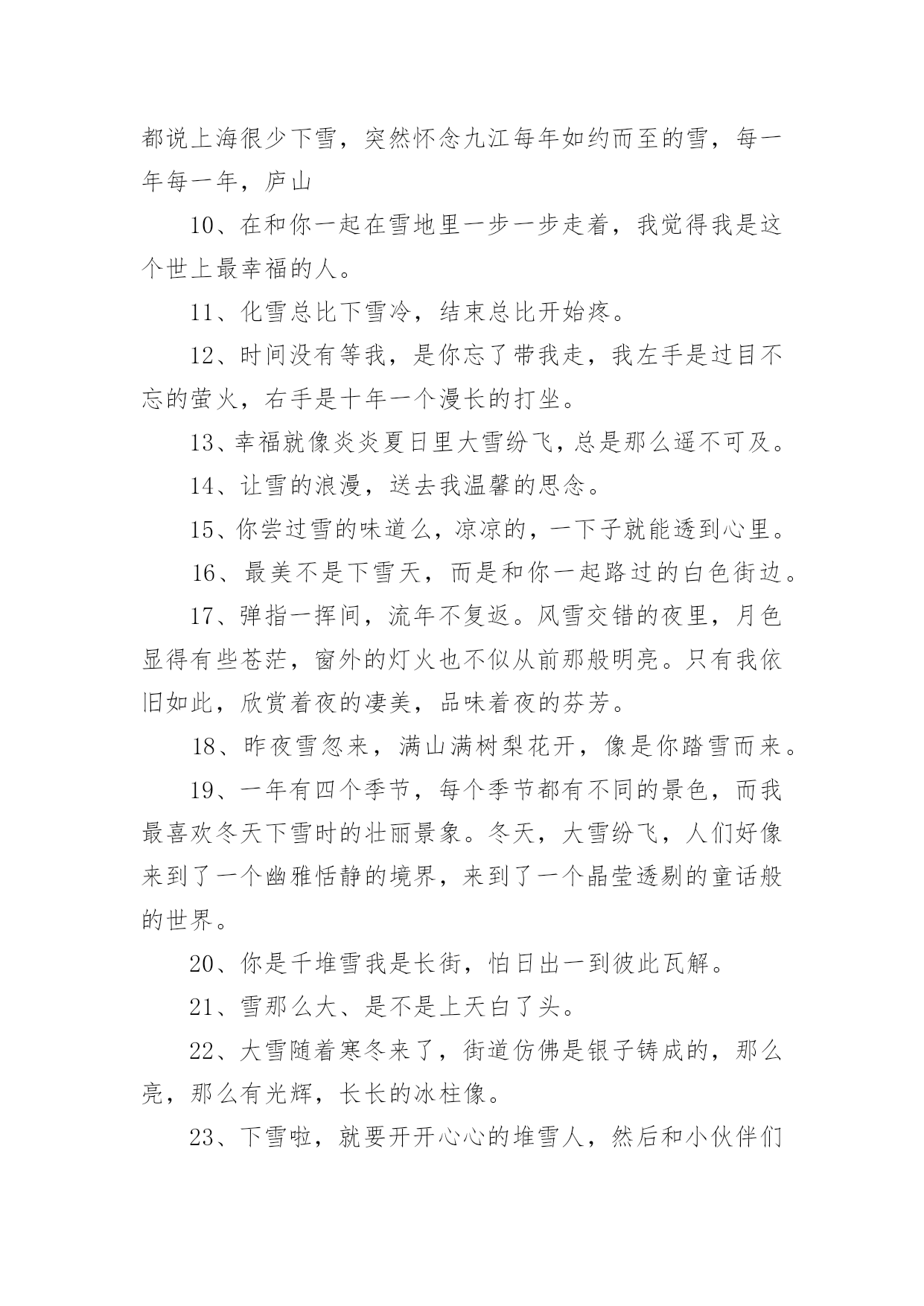 都说上海很少下雪，突然怀念九江每年如约而至的雪，每一年每一年，庐山

10、在和你一起在雪地里一步一步走着，我觉得我是这个世上最幸福的人。

11、化雪总比下雪冷，结束总比开始疼。

12、时间没有等我，是你忘了带我走，我左手是过目不忘的萤火，右手是十年一个漫长的打坐。

13、幸福就像炎炎夏日里大雪纷飞，总是那么遥不可及。

14、让雪的浪漫，送去我温馨的思念。

15、你尝过雪的味道么，凉凉的，一下子就能透到心里。

16、最美不是下雪天，而是和你一起路过的白色街边。

17、弹指一挥间，流年不复返。风雪交错的夜里，月色显得有些苍茫，窗外的灯火也不似从前那般明亮。只有我依旧如此，欣赏着夜的凄美，品味着夜的芬芳。

18、昨夜雪忽来，满山满树梨花开，像是你踏雪而来。

19、一年有四个季节，每个季节都有不同的景色，而我最喜欢冬天下雪时的壮丽景象。冬天，大雪纷飞，人们好像来到了一个幽雅恬静的境界，来到了一个晶莹透剔的童话般的世界。

20、你是千堆雪我是长街，怕日出一到彼此瓦解。

21、雪那么大、是不是上天白了头。

22、大雪随着寒冬来了，街道仿佛是银子铸成的，那么亮，那么有光辉，长长的冰柱像。

23、下雪啦，就要开开心心的堆雪人，然后和小伙伴们